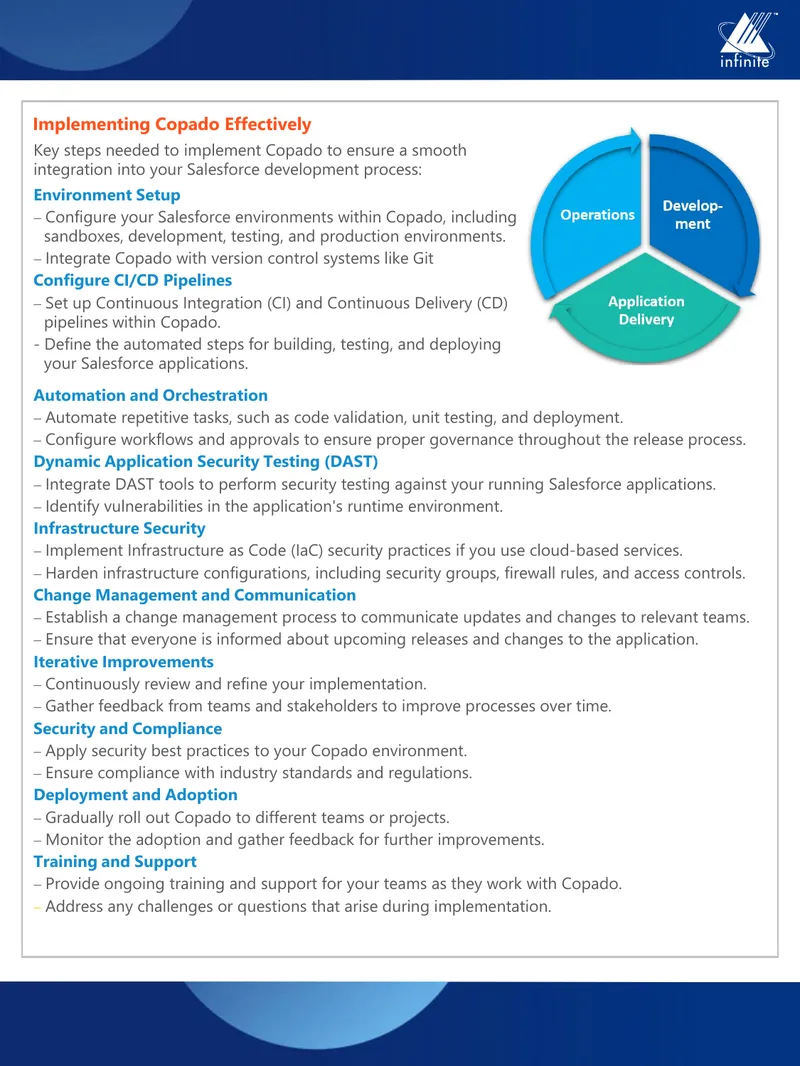 infinite

Implementing Copado Effectively

Key steps needed to implement Copado to ensure a smooth integration into your Salesforce development process:

Environment Setup

– Configure your Salesforce environments within Copado, including sandboxes, development, testing, and production environments.

– Integrate Copado with version control systems like Git

Configure CI/CD Pipelines

– Set up Continuous Integration (CI) and Continuous Delivery (CD) pipelines within Copado.

- Define the automated steps for building, testing, and deploying your Salesforce applications.

Operations

Develop-ment

Application Delivery

Automation and Orchestration

– Automate repetitive tasks, such as code validation, unit testing, and deployment.

– Configure workflows and approvals to ensure proper governance throughout the release process.

Dynamic Application Security Testing (DAST)

– Integrate DAST tools to perform security testing against your running Salesforce applications.

– Identify vulnerabilities in the application's runtime environment.

Infrastructure Security

– Implement Infrastructure as Code (IaC) security practices if you use cloud-based services.

– Harden infrastructure configurations, including security groups, firewall rules, and access controls.

Change Management and Communication

– Establish a change management process to communicate updates and changes to relevant teams.

– Ensure that everyone is informed about upcoming releases and changes to the application.

Iterative Improvements

– Continuously review and refine your implementation.

– Gather feedback from teams and stakeholders to improve processes over time.

Security and Compliance

– Apply security best practices to your Copado environment.

– Ensure compliance with industry standards and regulations.

Deployment and Adoption

– Gradually roll out Copado to different teams or projects.

– Monitor the adoption and gather feedback for further improvements.

Training and Support

– Provide ongoing training and support for your teams as they work with Copado.

– Address any challenges or questions that arise during implementation.